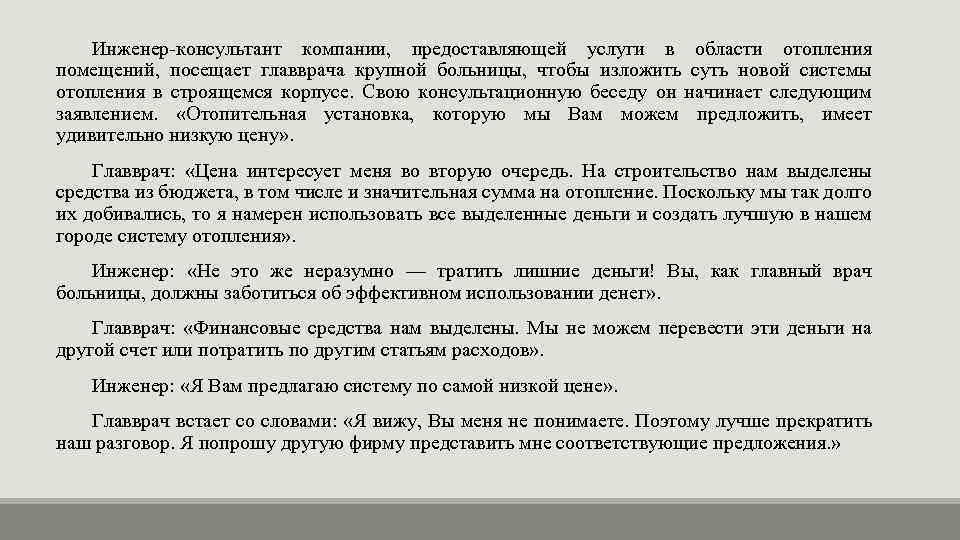 Инженер-консультант компании, предоставляющей услуги в области отопления помещений, посещает главврача крупной больницы, чтобы изложить суть новой системы отопления в строящемся корпусе. Свою консультационную беседу он начинает следующим заявлением. «Отопительная установка, которую мы Вам можем предложить, имеет удивительно низкую цену».

Главврач: «Цена интересует меня во вторую очередь. На строительство нам выделены средства из бюджета, в том числе и значительная сумма на отопление. Поскольку мы так долго их добивались, то я намерен использовать все выделенные деньги и создать лучшую в нашем городе систему отопления».

Инженер: «Не это же неразумно — тратить лишние деньги! Вы, как главный врач больницы, должны заботиться об эффективном использовании денег».

Главврач: «Финансовые средства нам выделены. Мы не можем перевести эти деньги на другой счет или потратить по другим статьям расходов».

Инженер: «Я Вам предлагаю систему по самой низкой цене».

Главврач встает со словами: «Я вижу, Вы меня не понимаете. Поэтому лучше прекратить наш разговор. Я попрошу другую фирму представить мне соответствующие предложения.»